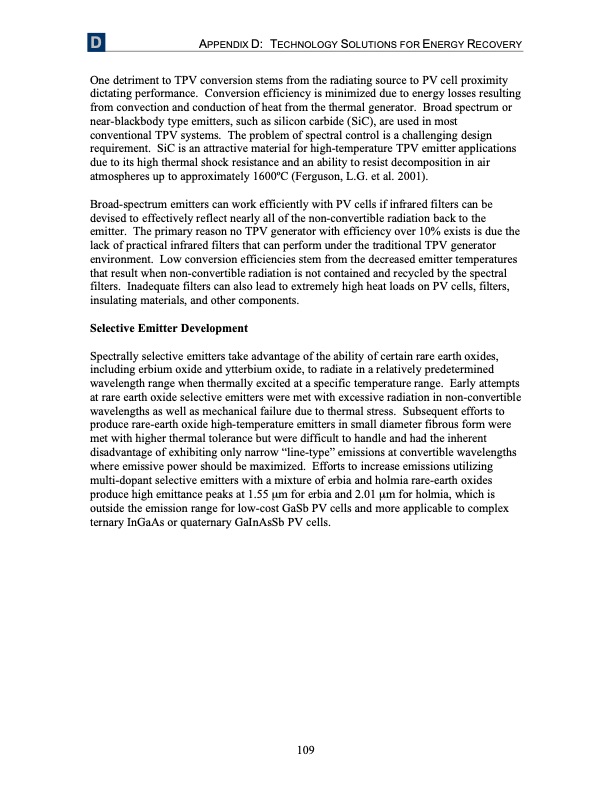 D

APPENDIX D: TECHNOLOGY SOLUTIONS FOR ENERGY RECOVERY

One detriment to TPV conversion stems from the radiating source to PV cell proximity dictating performance. Conversion efficiency is minimized due to energy losses resulting from convection and conduction of heat from the thermal generator. Broad spectrum or near-blackbody type emitters, such as silicon carbide (SiC), are used in most conventional TPV systems. The problem of spectral control is a challenging design requirement. SiC is an attractive material for high-temperature TPV emitter applications due to its high thermal shock resistance and an ability to resist decomposition in air atmospheres up to approximately 1600ºC (Ferguson, L.G. et al. 2001).

Broad-spectrum emitters can work efficiently with PV cells if infrared filters can be devised to effectively reflect nearly all of the non-convertible radiation back to the emitter. The primary reason no TPV generator with efficiency over 10% exists is due the lack of practical infrared filters that can perform under the traditional TPV generator environment. Low conversion efficiencies stem from the decreased emitter temperatures that result when non-convertible radiation is not contained and recycled by the spectral filters. Inadequate filters can also lead to extremely high heat loads on PV cells, filters, insulating materials, and other components.

Selective Emitter Development

Spectrally selective emitters take advantage of the ability of certain rare earth oxides, including erbium oxide and ytterbium oxide, to radiate in a relatively predetermined wavelength range when thermally excited at a specific temperature range. Early attempts at rare earth oxide selective emitters were met with excessive radiation in non-convertible wavelengths as well as mechanical failure due to thermal stress. Subsequent efforts to produce rare-earth oxide high-temperature emitters in small diameter fibrous form were met with higher thermal tolerance but were difficult to handle and had the inherent disadvantage of exhibiting only narrow "line-type" emissions at convertible wavelengths where emissive power should be maximized. Efforts to increase emissions utilizing multi-dopant selective emitters with a mixture of erbia and holmia rare-earth oxides produce high emittance peaks at 1.55 μm for erbia and 2.01 μm for holmia, which is outside the emission range for low-cost GaSb PV cells and more applicable to complex ternary InGaAs or quaternary GaInAsSb PV cells.

109